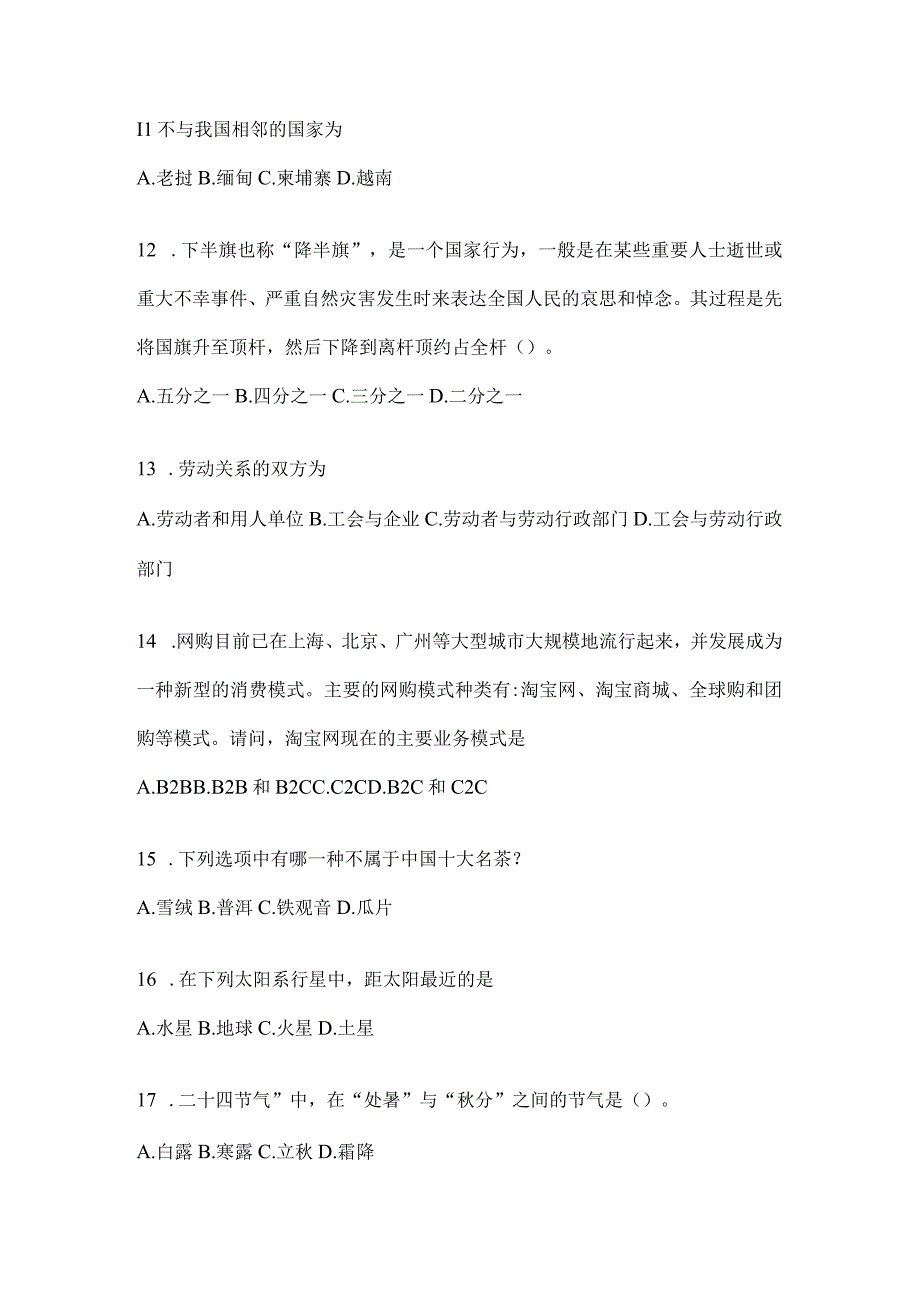 I1 不与我国相邻的国家为

A.老挝 B.缅甸 C.柬埔寨 D.越南

12 .下半旗也称“降半旗”，是一个国家行为，一般是在某些重要人士逝世或重大不幸事件、严重自然灾害发生时来表达全国人民的哀思和悼念。其过程是先将国旗升至顶杆，然后下降到离杆顶约占全杆（）。

A.五分之一 B.四分之一 C.三分之一 D.二分之一

13 .劳动关系的双方为

A.劳动者和用人单位 B.工会与企业 C.劳动者与劳动行政部门 D.工会与劳动行政部门

14 .网购目前已在上海、北京、广州等大型城市大规模地流行起来，并发展成为一种新型的消费模式。主要的网购模式种类有:淘宝网、淘宝商城、全球购和团购等模式。请问，淘宝网现在的主要业务模式是

A.B2BB.B2B 和 B2CC.C2CD.B2C 和 C2C

15 .下列选项中有哪一种不属于中国十大名茶?

A.雪绒 B.普洱 C.铁观音 D.瓜片

16 .在下列太阳系行星中，距太阳最近的是

A.水星 B.地球 C.火星 D.土星

17 .二十四节气”中，在“处暑”与“秋分”之间的节气是（）。

A.白露 B.寒露 C.立秋 D.霜降